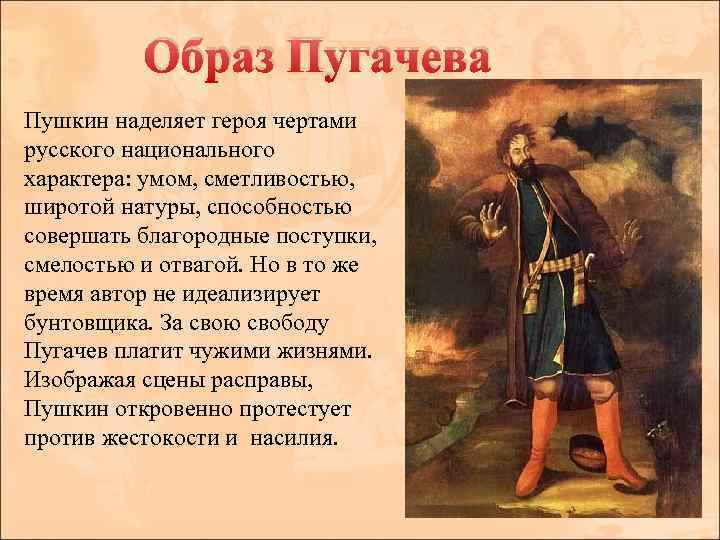 Образ Пугачева

Пушкин наделяет героя чертами русского национального характера: умом, сметливостью, широтой натуры, способностью совершать благородные поступки, смелостью и отвагой. Но в то же время автор не идеализирует бунтовщика. За свою свободу Пугачев платит чужими жизнями. Изображая сцены расправы, Пушкин откровенно протестует против жестокости и  насилия.